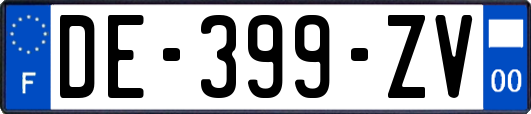 F

DE-399-ZV

00